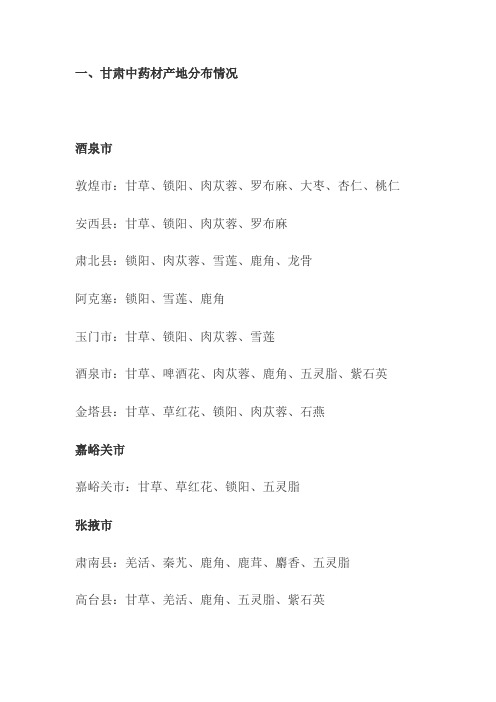 一、甘肃中药材产地分布情况

酒泉市

敦煌市：甘草、锁阳、肉苁蓉、罗布麻、大枣、杏仁、桃仁

安西县：甘草、锁阳、肉苁蓉、罗布麻

肃北县：锁阳、肉苁蓉、雪莲、鹿角、龙骨

阿克塞：锁阳、雪莲、鹿角

玉门市：甘草、锁阳、肉苁蓉、雪莲

酒泉市：甘草、啤酒花、肉苁蓉、鹿角、五灵脂、紫石英

金塔县：甘草、草红花、锁阳、肉苁蓉、石燕

嘉峪关市

嘉峪关市：甘草、草红花、锁阳、五灵脂

张掖市

肃南县：羌活、秦艽、鹿角、鹿茸、麝香、五灵脂

高台县：甘草、羌活、鹿角、五灵脂、紫石英